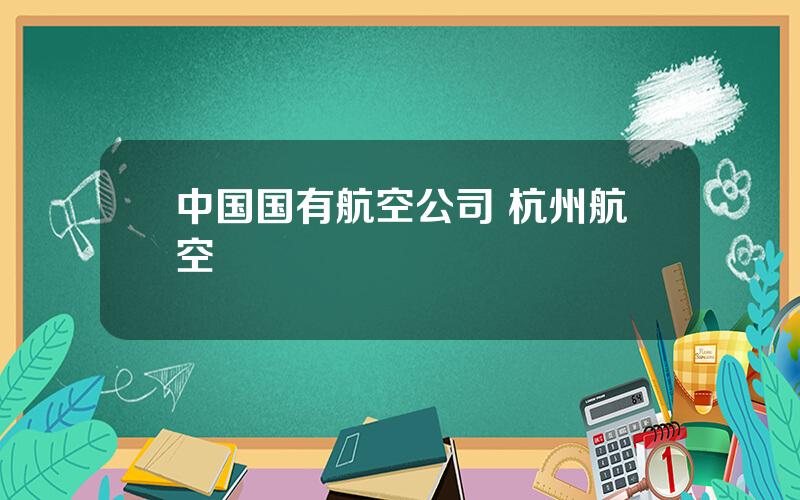 中国国有航空公司 杭州航空